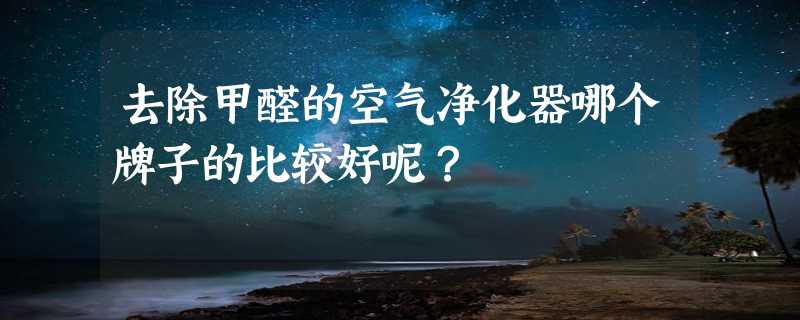 去除甲醛的空气净化器哪个牌子的比较好呢？